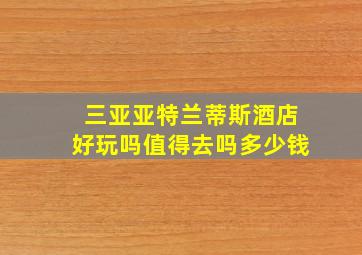 三亚亚特兰蒂斯酒店
好玩吗值得去吗多少钱